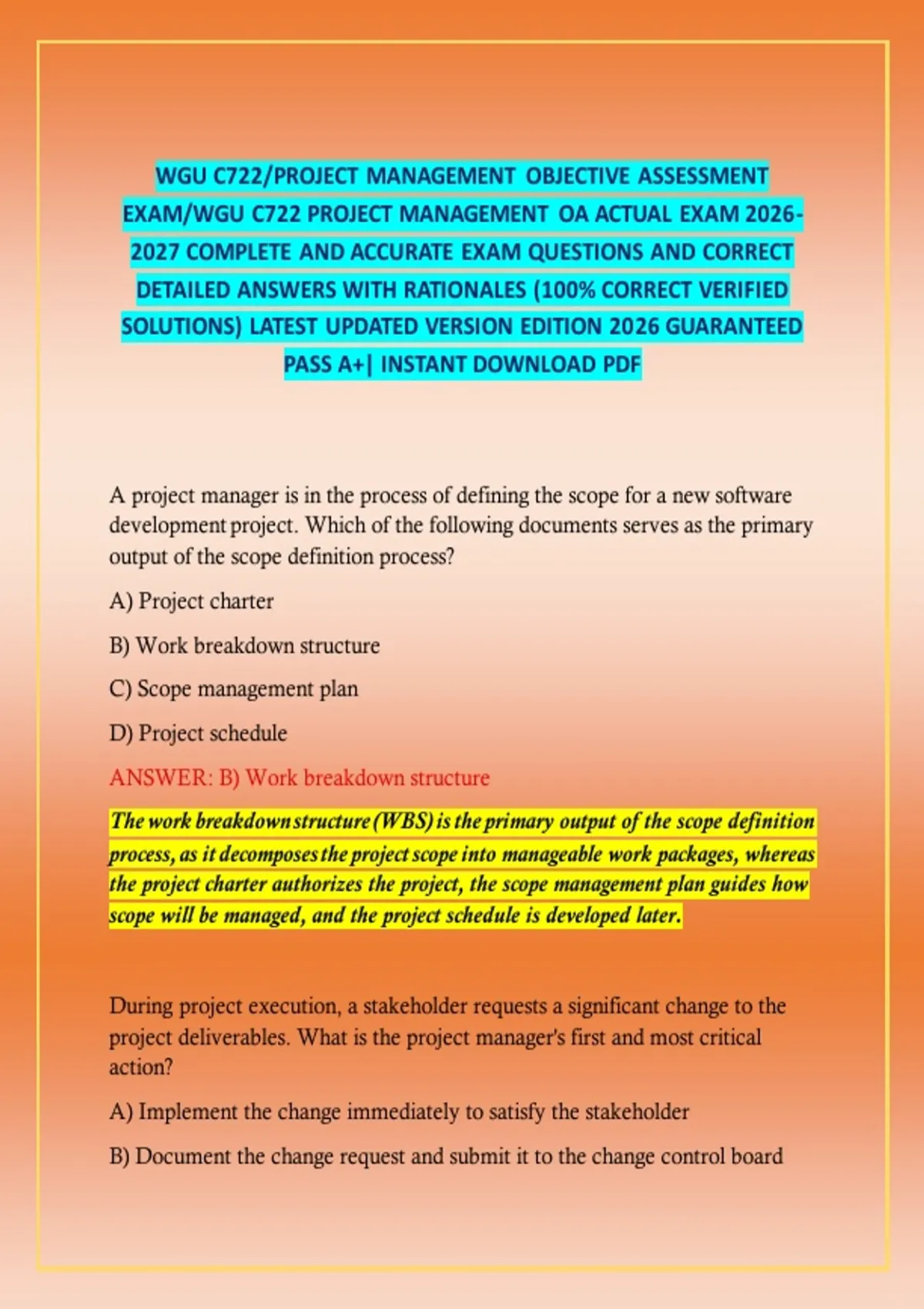 WGU C722/PROJECT MANAGEMENT OBJECTIVE ASSESSMENT EXAM/WGU C722 PROJECT MANAGEMENT OA ACTUAL EXAM 2026-2027 COMPLETE AND ACCURATE EXAM QUESTIONS AND CORRECT DETAILED ANSWERS WITH RATIONALES (100% CORRECT VERIFIED SOLUTIONS) LATEST UPDATED VERSION EDITION 2026 GUARANTEED PASS A+| INSTANT DOWNLOAD PDF

A project manager is in the process of defining the scope for a new software development project. Which of the following documents serves as the primary output of the scope definition process?

A) Project charter

B) Work breakdown structure

C) Scope management plan

D) Project schedule

ANSWER: B) Work breakdown structure

The work breakdown structure (WBS) is the primary output of the scope definition process, as it decomposes the project scope into manageable work packages, whereas the project charter authorizes the project, the scope management plan guides how scope will be managed, and the project schedule is developed later.

During project execution, a stakeholder requests a significant change to the project deliverables. What is the project manager's first and most critical action?

A) Implement the change immediately to satisfy the stakeholder

B) Document the change request and submit it to the change control board